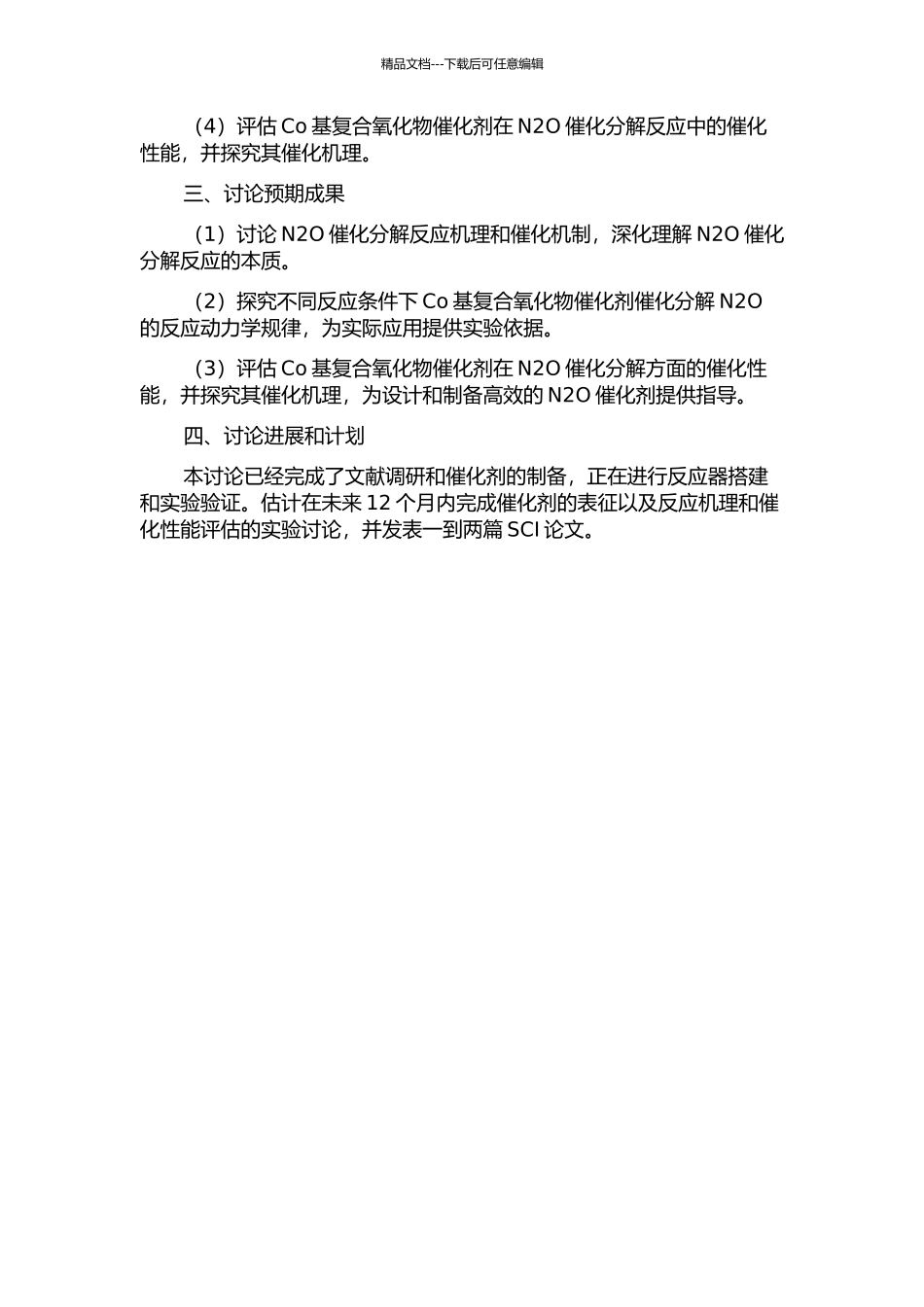 精品文档---下载后可任意编辑

（4）评估 Co 基复合氧化物催化剂在 N2O 催化分解反应中的催化性能，并探究其催化机理。

三、讨论预期成果

（1）讨论 N2O 催化分解反应机理和催化机制，深化理解 N2O 催化分解反应的本质。

（2）探究不同反应条件下 Co 基复合氧化物催化剂催化分解 N2O 的反应动力学规律，为实际应用提供实验依据。

（3）评估 Co 基复合氧化物催化剂在 N2O 催化分解方面的催化性能，并探究其催化机理，为设计和制备高效的 N2O 催化剂提供指导。

四、讨论进展和计划

本讨论已经完成了文献调研和催化剂的制备，正在进行反应器搭建和实验验证。估计在未来 12 个月内完成催化剂的表征以及反应机理和催化性能评估的实验讨论，并发表一到两篇 SCI 论文。